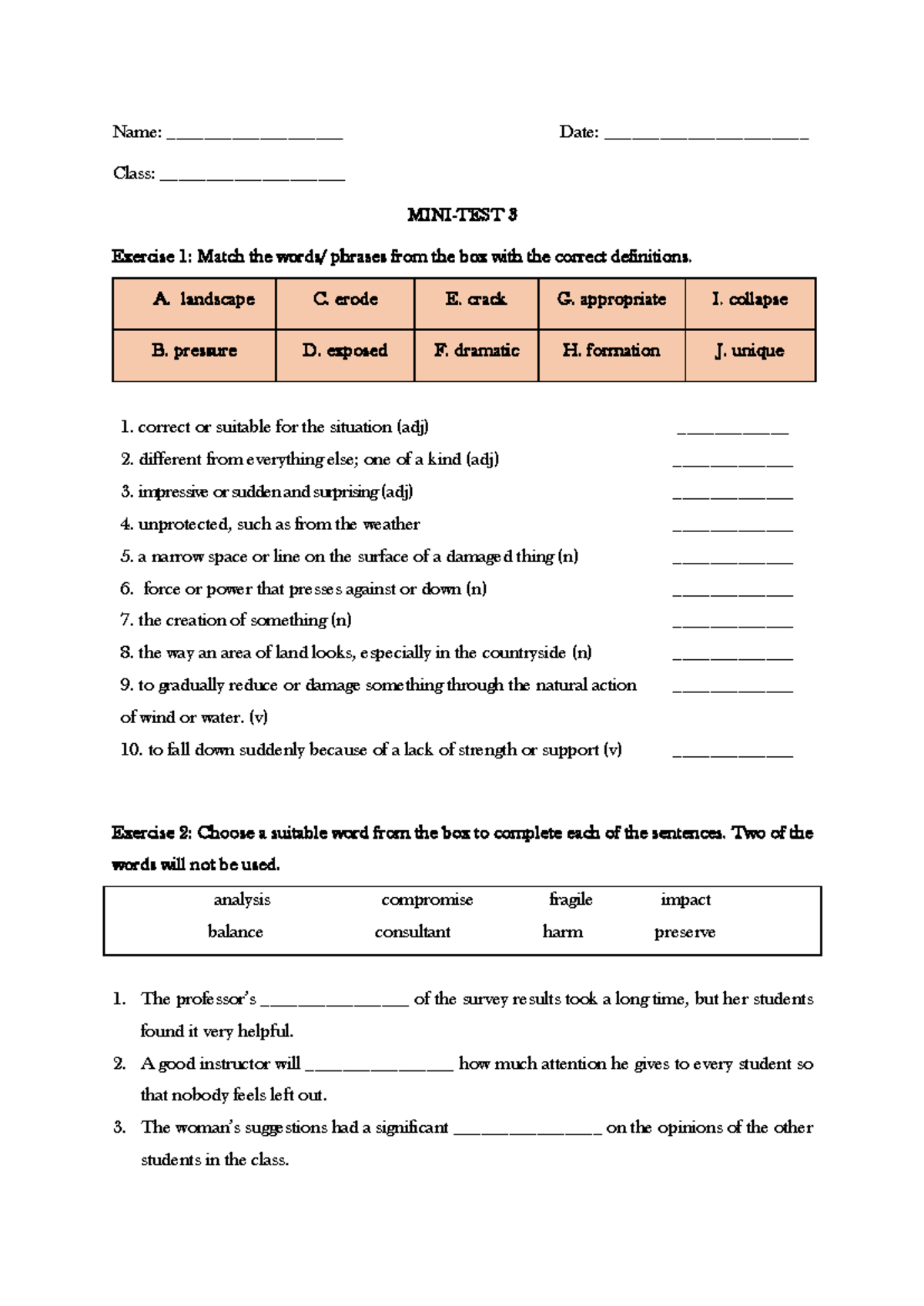 Name: ____ Date: ____

Class: ____

MINI-TEST 3

Exercise 1: Match the words/ phrases from the box with the correct definitions.

| A. landscape | C. erode | E. crack | G. appropriate | I. collapse |
|---|---|---|---|---|
| B. pressure | D. exposed | F. dramatic | H. formation | J. unique |

1. correct or suitable for the situation (adj) ____
2. different from everything else; one of a kind (adj) ____
3. impressive or sudden and surprising (adj) ____
4. unprotected, such as from the weather ____
5. a narrow space or line on the surface of a damaged thing (n) ____
6. force or power that presses against or down (n) ____
7. the creation of something (n) ____
8. the way an area of land looks, especially in the countryside (n) ____
9. to gradually reduce or damage something through the natural action of wind or water. (v) ____
10. to fall down suddenly because of a lack of strength or support (v) ____

Exercise 2: Choose a suitable word from the box to complete each of the sentences. Two of the words will not be used.

analysis compromise fragile impact
balance consultant harm preserve

1. The professor's ____ of the survey results took a long time, but her students found it very helpful.
2. A good instructor will ____ how much attention he gives to every student so that nobody feels left out.
3. The woman's suggestions had a significant ____ on the opinions of the other students in the class.